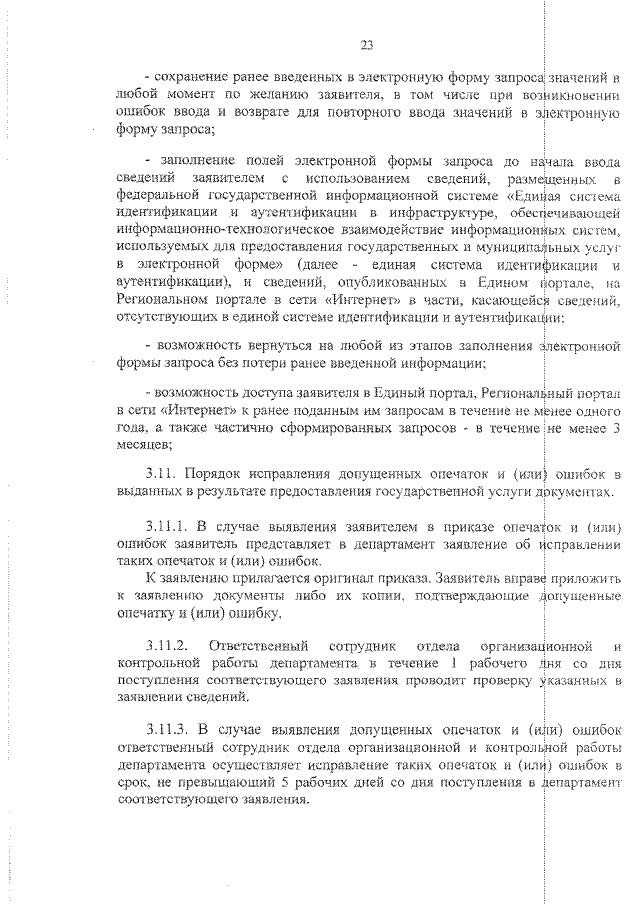 23

- сохранение ранее введенных в электронную форму запроса значений в любой момент по желанию заявителя, в том числе при возникновении ошибок ввода и возврате для повторного ввода значений в электронную форму запроса;

- заполнение полей электронной формы запроса до начала ввода сведений заявителем с использованием сведений, размещенных в федеральной государственной информационной системе «Единая система идентификации и аутентификации в инфраструктуре, обеспечивающей информационно-технологическое взаимодействие информационных систем, используемых для предоставления государственных и муниципальных услуг в электронной форме» (далее - единая система идентификации и аутентификации), и сведений, опубликованных в Едином портале, на Региональном портале в сети «Интернет» в части, касающейся сведений, отсутствующих в единой системе идентификации и аутентификации;

- возможность вернуться на любой из этапов заполнения электронной формы запроса без потери ранее введенной информации;

- возможность доступа заявителя в Единый портал, Региональный портал в сети «Интернет» к ранее поданным им запросам в течение не менее одного года, а также частично сформированных запросов - в течение не менее 3 месяцев;

3.11. Порядок исправления допущенных опечаток и (или) ошибок в выданных в результате предоставления государственной услуги документах.

3.11.1. В случае выявления заявителем в приказе опечаток и (или) ошибок заявитель представляет в департамент заявление об исправлении таких опечаток и (или) ошибок.
К заявлению прилагается оригинал приказа. Заявитель вправе приложить к заявлению документы либо их копии, подтверждающие допущенные опечатку и (или) ошибку.

3.11.2. Ответственный сотрудник отдела организационной и контрольной работы департамента в течение 1 рабочего дня со дня поступления соответствующего заявления проводит проверку указанных в заявлении сведений.

3.11.3. В случае выявления допущенных опечаток и (или) ошибок ответственный сотрудник отдела организационной и контрольной работы департамента осуществляет исправление таких опечаток и (или) ошибок в срок, не превышающий 5 рабочих дней со дня поступления в департамент соответствующего заявления.